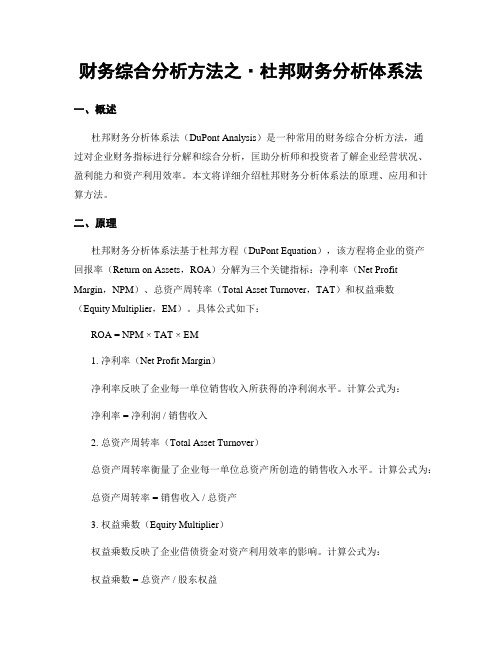 财务综合分析方法之·杜邦财务分析体系法

一、概述

杜邦财务分析体系法（DuPont Analysis）是一种常用的财务综合分析方法，通过对企业财务指标进行分解和综合分析，匡助分析师和投资者了解企业经营状况、盈利能力和资产利用效率。本文将详细介绍杜邦财务分析体系法的原理、应用和计算方法。

二、原理

杜邦财务分析体系法基于杜邦方程（DuPont Equation），该方程将企业的资产回报率（Return on Assets，ROA）分解为三个关键指标：净利率（Net Profit Margin，NPM）、总资产周转率（Total Asset Turnover，TAT）和权益乘数（Equity Multiplier，EM）。具体公式如下：

ROA = NPM × TAT × EM

1. 净利率（Net Profit Margin）

净利率反映了企业每一单位销售收入所获得的净利润水平。计算公式为：

净利率 = 净利润 / 销售收入

2. 总资产周转率（Total Asset Turnover）

总资产周转率衡量了企业每一单位总资产所创造的销售收入水平。计算公式为：

总资产周转率 = 销售收入 / 总资产

3. 权益乘数（Equity Multiplier）

权益乘数反映了企业借债资金对资产利用效率的影响。计算公式为：

权益乘数 = 总资产 / 股东权益